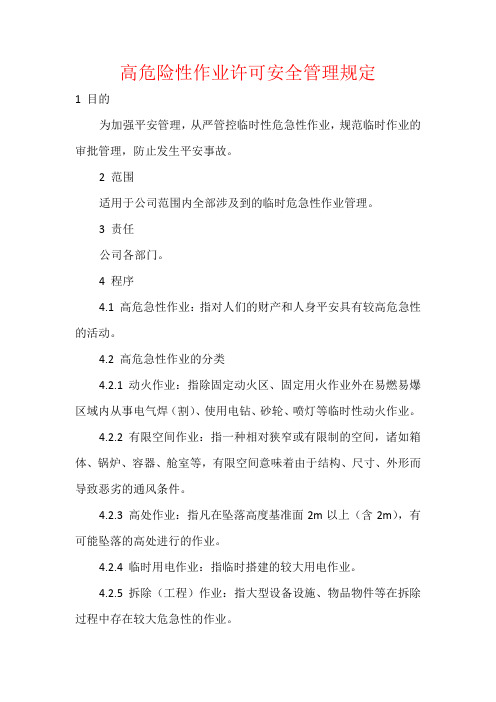 高危险性作业许可安全管理规定

1 目的

为加强平安管理，从严管控临时性危急性作业，规范临时作业的审批管理，防止发生平安事故。

2 范围

适用于公司范围内全部涉及到的临时危急性作业管理。

3 责任

公司各部门。

4 程序

4.1 高危急性作业：指对人们的财产和人身平安具有较高危急性的活动。

4.2 高危急性作业的分类

4.2.1 动火作业：指除固定动火区、固定用火作业外在易燃易爆区域内从事电气焊（割）、使用电钻、砂轮、喷灯等临时性动火作业。

4.2.2 有限空间作业：指一种相对狭窄或有限制的空间，诸如箱体、锅炉、容器、舱室等，有限空间意味着由于结构、尺寸、外形而导致恶劣的通风条件。

4.2.3 高处作业：指凡在坠落高度基准面 2m 以上（含 2m），有可能坠落的高处进行的作业。

4.2.4 临时用电作业：指临时搭建的较大用电作业。

4.2.5 拆除（工程）作业：指大型设备设施、物品物件等在拆除过程中存在较大危急性的作业。